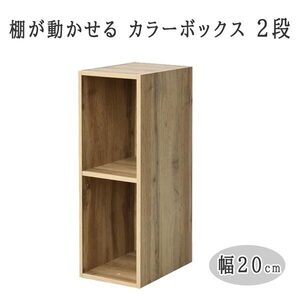 棚が動かせる カラーボックス 2段

幅20cm